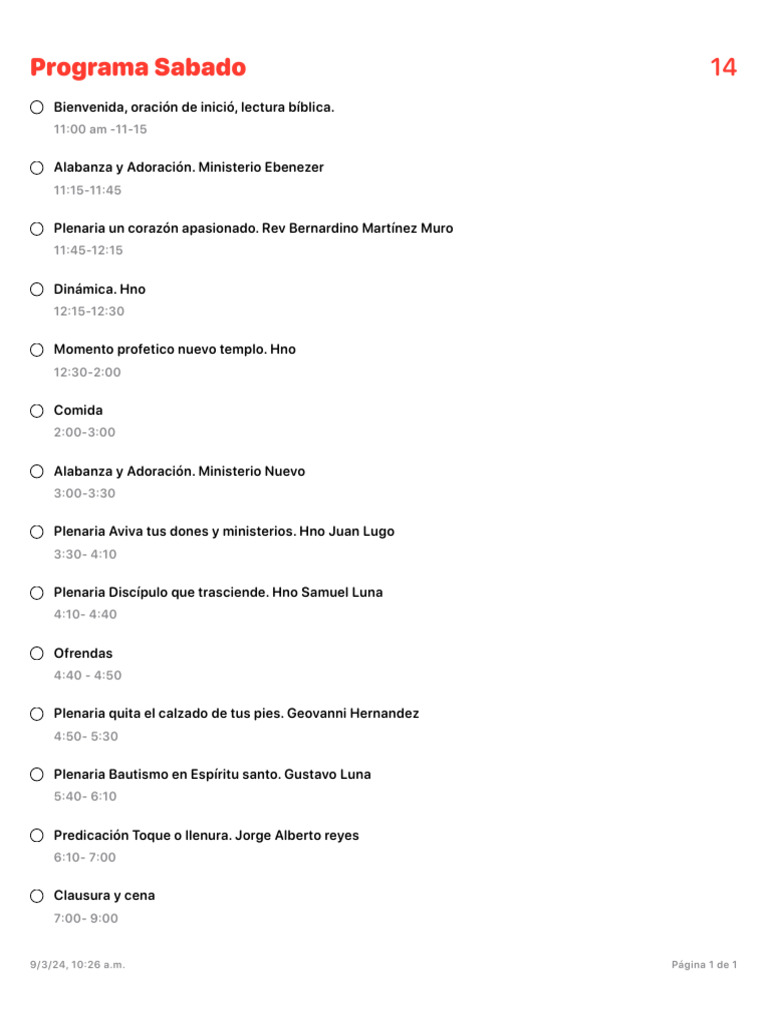 Programa Sabado

14

Bienvenida, oración de inició, lectura bíblica.
11:00 am -11-15

Alabanza y Adoración. Ministerio Ebenezer
11:15-11:45

Plenaria un corazón apasionado. Rev Bernardino Martínez Muro
11:45-12:15

Dinámica. Hno
12:15-12:30

Momento profetico nuevo templo. Hno
12:30-2:00

Comida
2:00-3:00

Alabanza y Adoración. Ministerio Nuevo
3:00-3:30

Plenaria Aviva tus dones y ministerios. Hno Juan Lugo
3:30- 4:10

Plenaria Discípulo que trasciende. Hno Samuel Luna
4:10- 4:40

Ofrendas
4:40 - 4:50

Plenaria quita el calzado de tus pies. Geovanni Hernandez
4:50- 5:30

Plenaria Bautismo en Espíritu santo. Gustavo Luna
5:40- 6:10

Predicación Toque o llenura. Jorge Alberto reyes
6:10- 7:00

Clausura y cena
7:00- 9:00

9/3/24, 10:26 a.m.

Página 1 de 1